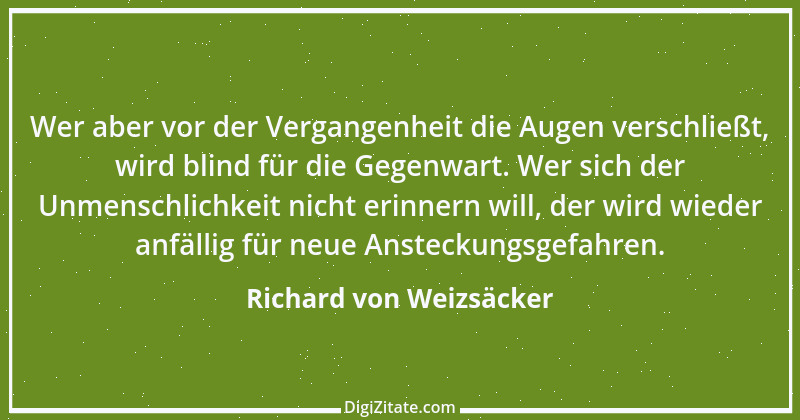 Wer aber vor der Vergangenheit die Augen verschließt, wird blind für die Gegenwart. Wer sich der Unmenschlichkeit nicht erinnern will, der wird wieder anfällig für neue Ansteckungsgefahren.

Richard von Weizsäcker

DigiZitate.com